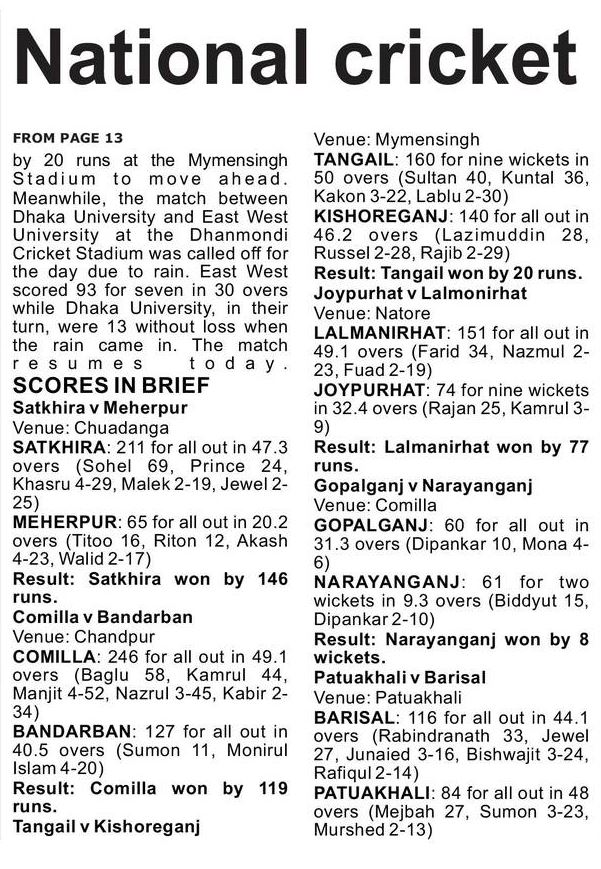 National cricket

FROM PAGE 13

by 20 runs at the Mymensingh Stadium to move ahead. Meanwhile, the match between Dhaka University and East West University at the Dhanmondi Cricket Stadium was called off for the day due to rain. East West scored 93 for seven in 30 overs while Dhaka University, in their turn, were 13 without loss when the rain came in. The match resumes today.

SCORES IN BRIEF

Satkhira v Meherpur
Venue: Chuadanga
SATKHIRA: 211 for all out in 47.3 overs (Sohel 69, Prince 24, Khasru 4-29, Malek 2-19, Jewel 2-25)
MEHERPUR: 65 for all out in 20.2 overs (Titoo 16, Riton 12, Akash 4-23, Walid 2-17)
Result: Satkhira won by 146 runs.

Comilla v Bandarban
Venue: Chandpur
COMILLA: 246 for all out in 49.1 overs (Baglu 58, Kamrul 44, Manjit 4-52, Nazrul 3-45, Kabir 2-34)
BANDARBAN: 127 for all out in 40.5 overs (Sumon 11, Monirul Islam 4-20)
Result: Comilla won by 119 runs.

Tangail v Kishoreganj
Venue: Mymensingh
TANGAIL: 160 for nine wickets in 50 overs (Sultan 40, Kuntal 36, Kakon 3-22, Lablu 2-30)
KISHOREGANJ: 140 for all out in 46.2 overs (Lazimuddin 28, Russel 2-28, Rajib 2-29)
Result: Tangail won by 20 runs.

Joypurhat v Lalmonirhat
Venue: Natore
LALMANIRHAT: 151 for all out in 49.1 overs (Farid 34, Nazmul 2-23, Fuad 2-19)
JOYPURHAT: 74 for nine wickets in 32.4 overs (Rajan 25, Kamrul 3-9)
Result: Lalmanirhat won by 77 runs.

Gopalganj v Narayanganj
Venue: Comilla
GOPALGANJ: 60 for all out in 31.3 overs (Dipankar 10, Mona 4-6)
NARAYANGANJ: 61 for two wickets in 9.3 overs (Biddyut 15, Dipankar 2-10)
Result: Narayanganj won by 8 wickets.

Patuakhali v Barisal
Venue: Patuakhali
BARISAL: 116 for all out in 44.1 overs (Rabindranath 33, Jewel 27, Junaied 3-16, Bishwajit 3-24, Rafiqul 2-14)
PATUAKHALI: 84 for all out in 48 overs (Mejbah 27, Sumon 3-23, Murshed 2-13)